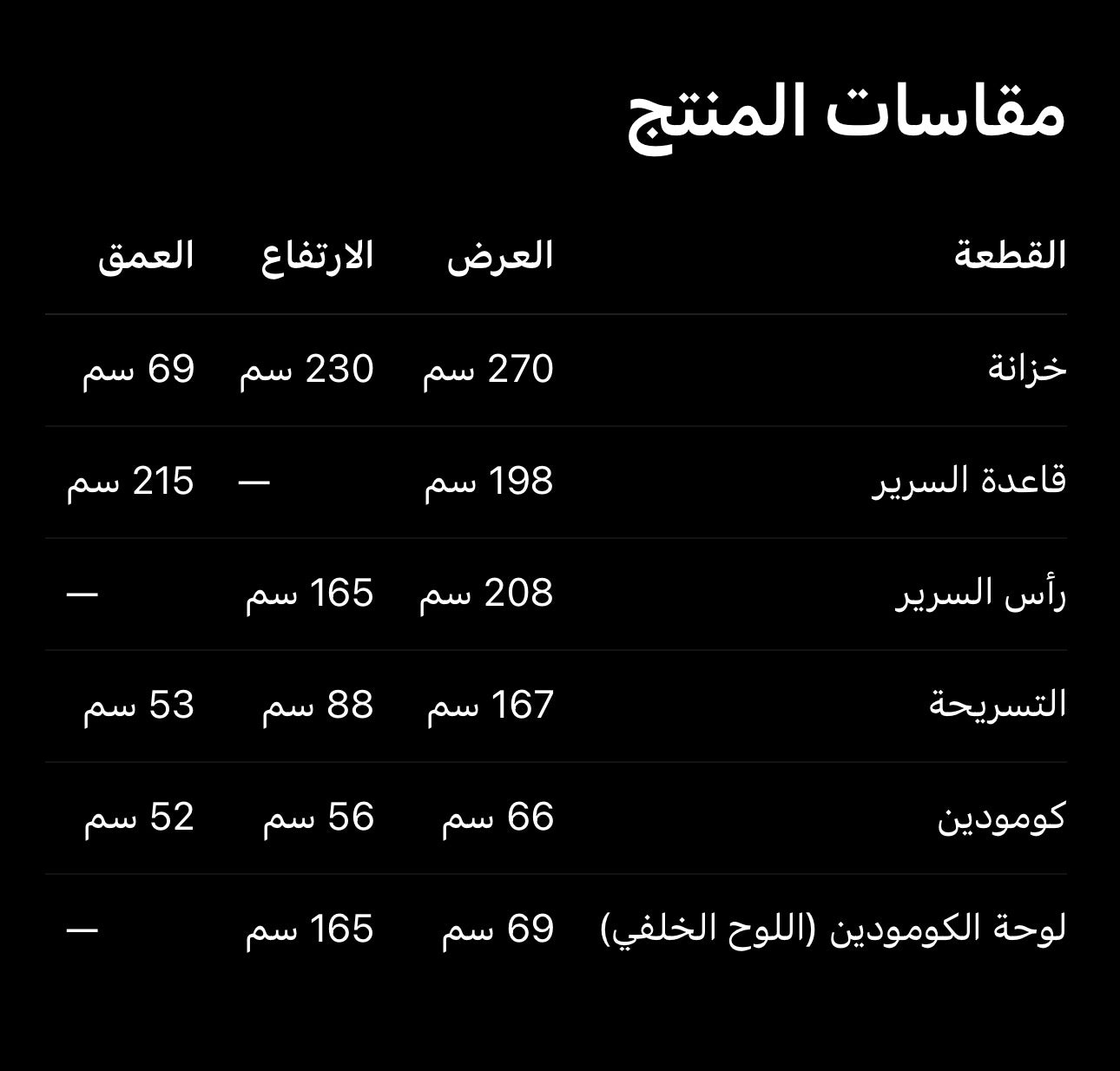 مقاسات المنتج

| القطعة | العرض | الارتفاع | العمق |
|---|---|---|---|
| خزانة | 270 سم | 230 سم | 69 سم |
| قاعدة السرير | 198 سم | — | 215 سم |
| رأس السرير | 208 سم | 165 سم | — |
| التسريحة | 167 سم | 88 سم | 53 سم |
| كومودين | 66 سم | 56 سم | 52 سم |
| لوحة الكومودين (اللوح الخلفي) | 69 سم | 165 سم | — |